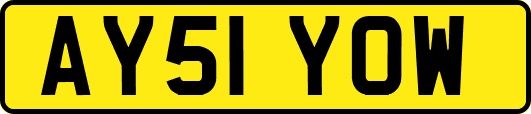 AY51 YOW